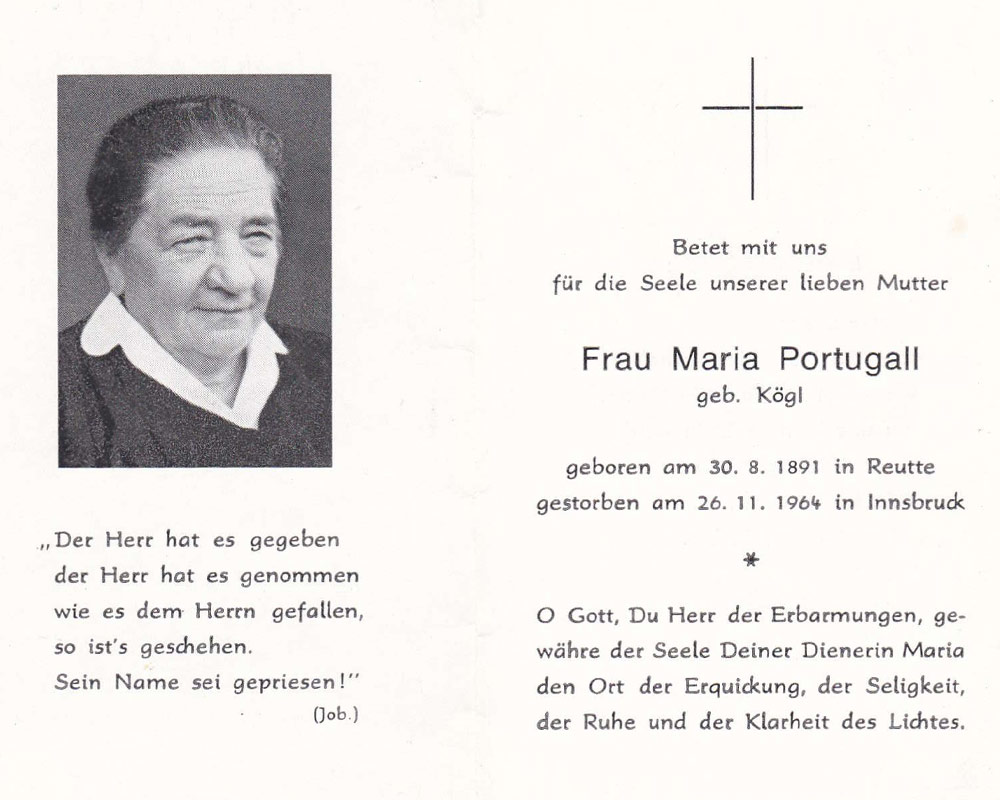 „Der Herr hat es gegeben der Herr hat es genommen wie es dem Herrn gefallen, so ist's geschehen. Sein Name sei gepriesen!"
(Job.)

Betet mit uns
für die Seele unserer lieben Mutter

Frau Maria Portugall
geb. Kögl

geboren am 30. 8. 1891 in Reutte
gestorben am 26. 11. 1964 in Innsbruck

*

O Gott, Du Herr der Erbarmungen, gewähre der Seele Deiner Dienerin Maria den Ort der Erquickung, der Seligkeit, der Ruhe und der Klarheit des Lichtes.